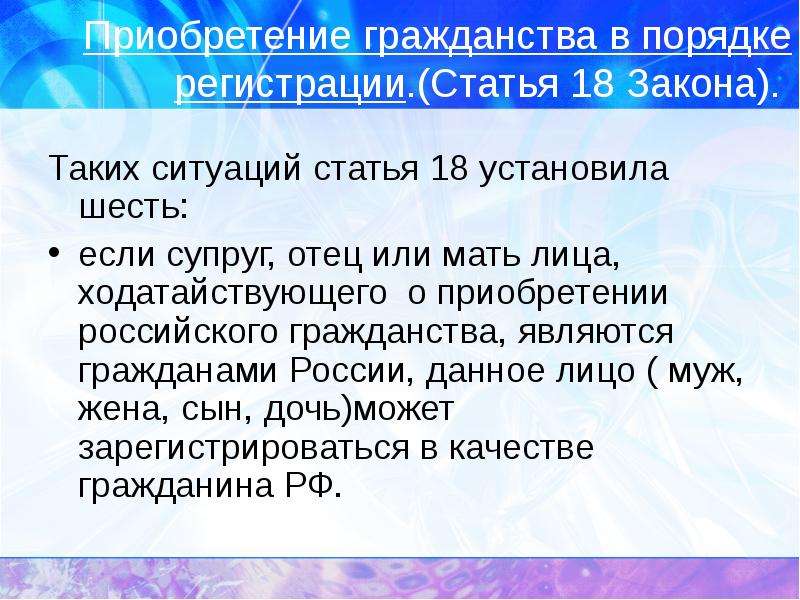 Приобретение гражданства в порядке регистрации.(Статья 18 Закона).

Таких ситуаций статья 18 установила шесть:

• если супруг, отец или мать лица, ходатайствующего о приобретении российского гражданства, являются гражданами России, данное лицо ( муж, жена, сын, дочь)может зарегистрироваться в качестве гражданина РФ.